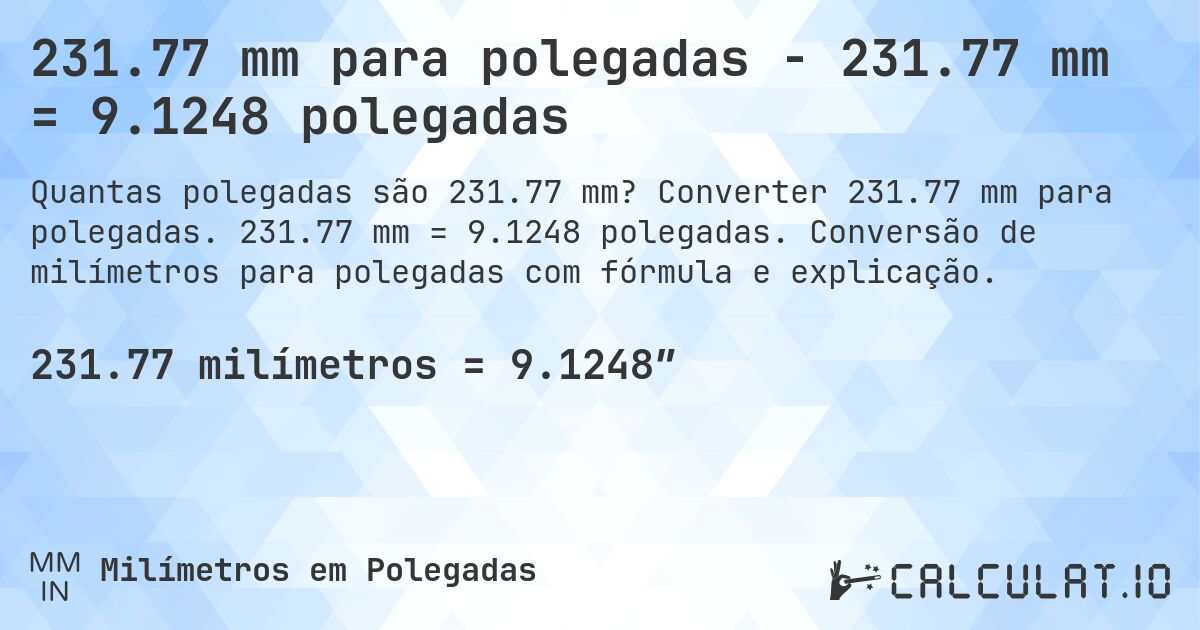 231.77 mm para polegadas - 231.77 mm = 9.1248 polegadas

Quantas polegadas são 231.77 mm? Converter 231.77 mm para polegadas. 231.77 mm = 9.1248 polegadas. Conversão de milímetros para polegadas com fórmula e explicação.

231.77 milímetros = 9.1248″

MM
IN
Milímetros em Polegadas

CALCULAT.IO